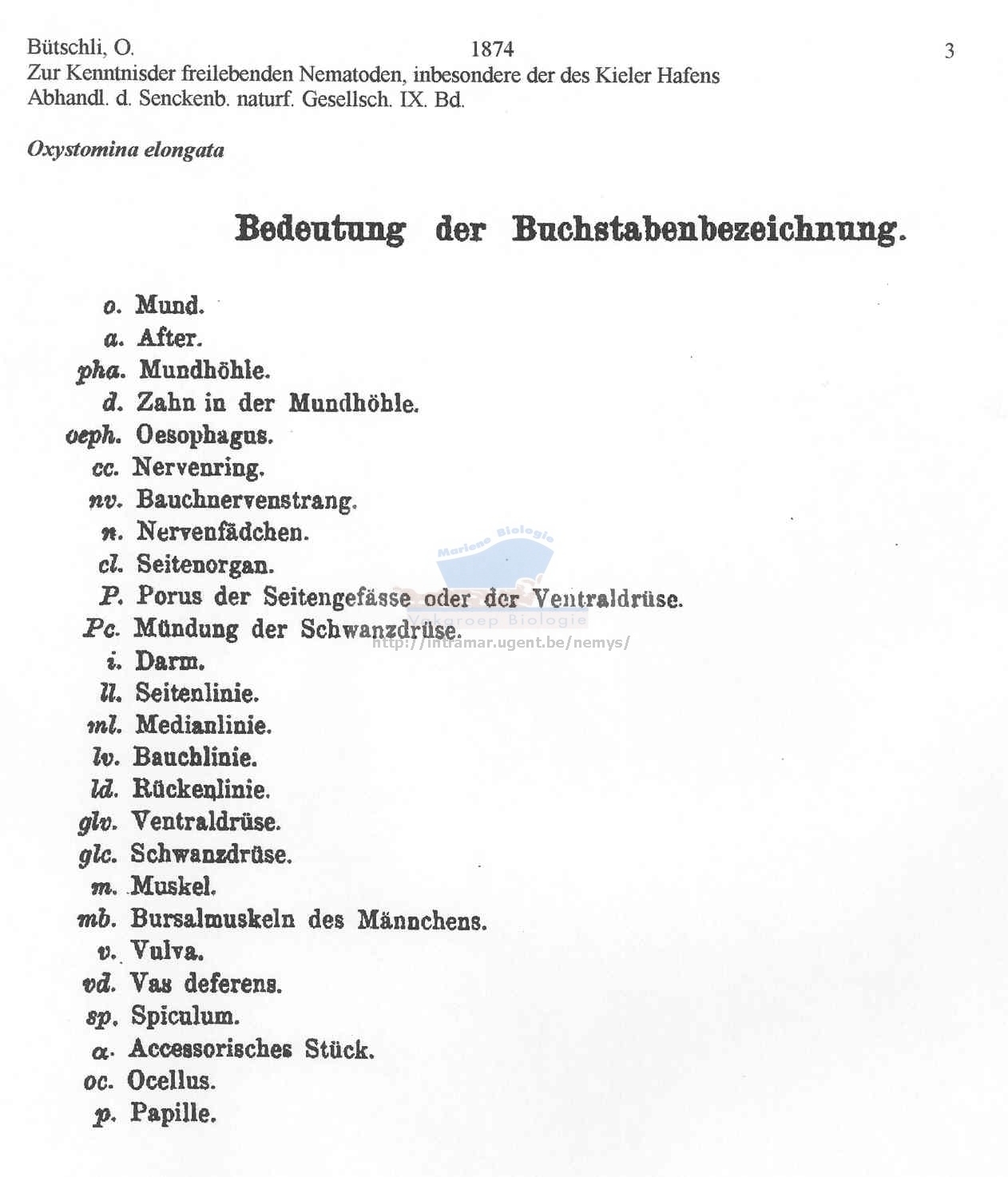 Bütschli, O. 1874 3
Zur Kenntnisder freilebenden Nematoden, inbesondere der des Kieler Hafens
Abhandl. d. Senckenb. naturf. Gesellsch. IX. Bd.

Oxystomina elongata

Bedeutung der Buchstabenbezeichnung.

o. Mund.
a. After.
pha. Mundhöhle.
d. Zahn in der Mundhöhle.
oeph. Oesophagus.
cc. Nervenring.
nv. Bauchnervenstrang.
n. Nervenfädchen.
cl. Seitenorgan.
P. Porus der Seitengefässe oder der Ventraldrüse.
Pc. Mündung der Schwanzdrüse.
i. Darm.
ll. Seitenlinie.
ml. Medianlinie.
lv. Bauchlinie.
ld. Rückenlinie.
glv. Ventraldrüse.
glc. Schwanzdrüse.
m. Muskel.
mb. Bursalmuskeln des Männchens.
v. Vulva.
vd. Vas deferens.
sp. Spiculum.
α. Accessorisches Stück.
oc. Ocellus.
p. Papille.

Mariene Biologie
Vakgroep Biologie
http://intramar.ugent.be/nemys/